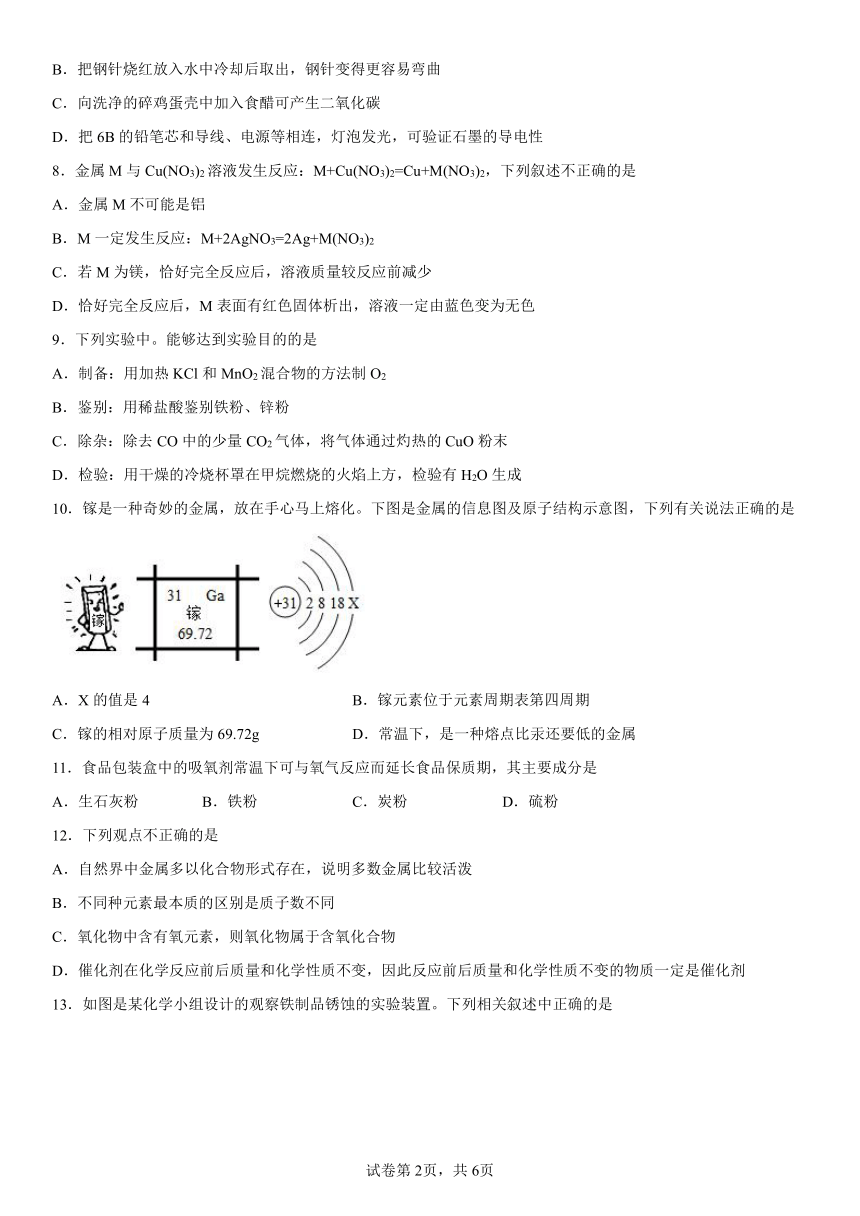 B．把钢针烧红放入水中冷却后取出，钢针变得更容易弯曲

C．向洗净的碎鸡蛋壳中加入食醋可产生二氧化碳

D．把 6B 的铅笔芯和导线、电源等相连，灯泡发光，可验证石墨的导电性

8．金属 M 与 $Cu(NO_3)_2$ 溶液发生反应：$M+Cu(NO_3)_2=Cu+M(NO_3)_2$，下列叙述不正确的是

A．金属 M 不可能是铝

B．M 一定发生反应：$M+2AgNO_3=2Ag+M(NO_3)_2$

C．若 M 为镁，恰好完全反应后，溶液质量较反应前减少

D．恰好完全反应后，M 表面有红色固体析出，溶液一定由蓝色变为无色

9．下列实验中。能够达到实验目的的是

A．制备：用加热 KCl 和 $MnO_2$ 混合物的方法制 $O_2$

B．鉴别：用稀盐酸鉴别铁粉、锌粉

C．除杂：除去 CO 中的少量 $CO_2$ 气体，将气体通过灼热的 CuO 粉末

D．检验：用干燥的冷烧杯罩在甲烷燃烧的火焰上方，检验有 $H_2O$ 生成

10．镓是一种奇妙的金属，放在手心马上熔化。下图是金属的信息图及原子结构示意图，下列有关说法正确的是

镓

31 Ga
镓
69.72

+31 2 8 18 X

A．X 的值是 4

B．镓元素位于元素周期表第四周期

C．镓的相对原子质量为 69.72g

D．常温下，是一种熔点比汞还要低的金属

11．食品包装盒中的吸氧剂常温下可与氧气反应而延长食品保质期，其主要成分是

A．生石灰粉 B．铁粉 C．炭粉 D．硫粉

12．下列观点不正确的是

A．自然界中金属多以化合物形式存在，说明多数金属比较活泼

B．不同种元素最本质的区别是质子数不同

C．氧化物中含有氧元素，则氧化物属于含氧化合物

D．催化剂在化学反应前后质量和化学性质不变，因此反应前后质量和化学性质不变的物质一定是催化剂

13．如图是某化学小组设计的观察铁制品锈蚀的实验装置。下列相关叙述中正确的是

试卷第 2页，共 6页